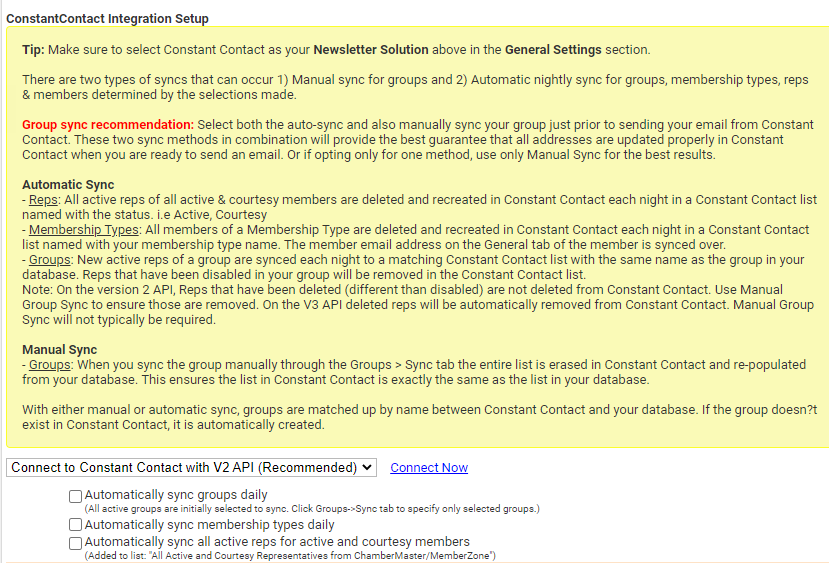 ConstantContact Integration Setup

Tip: Make sure to select Constant Contact as your Newsletter Solution above in the General Settings section.

There are two types of syncs that can occur 1) Manual sync for groups and 2) Automatic nightly sync for groups, membership types, reps & members determined by the selections made.

Group sync recommendation: Select both the auto-sync and also manually sync your group just prior to sending your email from Constant Contact. These two sync methods in combination will provide the best guarantee that all addresses are updated properly in Constant Contact when you are ready to send an email. Or if opting only for one method, use only Manual Sync for the best results.

Automatic Sync
- Reps: All active reps of all active & courtesy members are deleted and recreated in Constant Contact each night in a Constant Contact list named with the status. i.e Active, Courtesy
- Membership Types: All members of a Membership Type are deleted and recreated in Constant Contact each night in a Constant Contact list named with your membership type name. The member email address on the General tab of the member is synced over.
- Groups: New active reps of a group are synced each night to a matching Constant Contact list with the same name as the group in your database. Reps that have been disabled in your group will be removed in the Constant Contact list.
Note: On the version 2 API, Reps that have been deleted (different than disabled) are not deleted from Constant Contact. Use Manual Group Sync to ensure those are removed. On the V3 API deleted reps will be automatically removed from Constant Contact. Manual Group Sync will not typically be required.

Manual Sync
- Groups: When you sync the group manually through the Groups > Sync tab the entire list is erased in Constant Contact and re-populated from your database. This ensures the list in Constant Contact is exactly the same as the list in your database.

With either manual or automatic sync, groups are matched up by name between Constant Contact and your database. If the group doesn?t exist in Constant Contact, it is automatically created.

Connect to Constant Contact with V2 API (Recommended) Connect Now

Automatically sync groups daily
(All active groups are initially selected to sync. Click Groups->Sync tab to specify only selected groups.)
Automatically sync membership types daily
Automatically sync all active reps for active and courtesy members
(Added to list: "All Active and Courtesy Representatives from ChamberMaster/MemberZone")